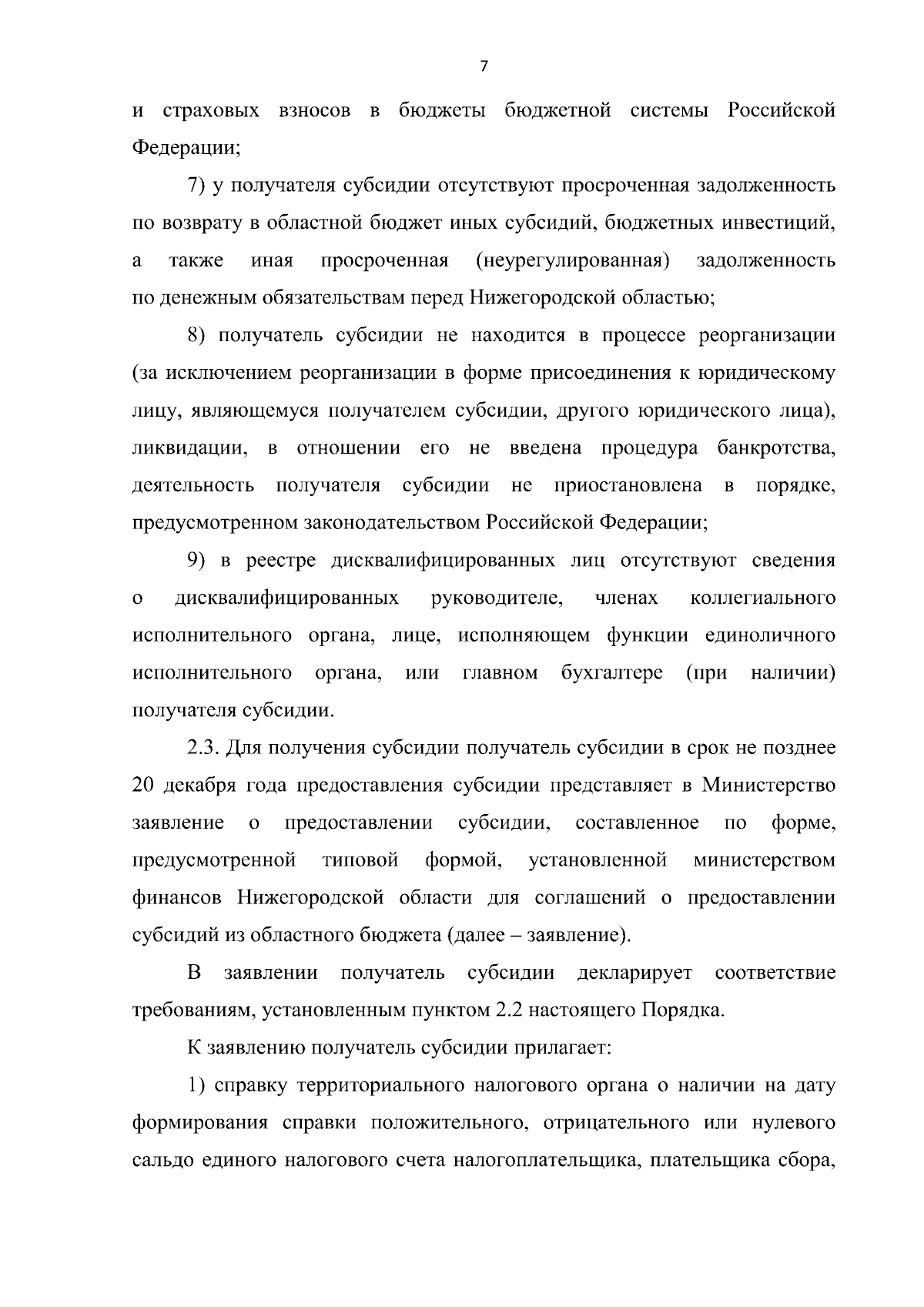 7

и страховых взносов в бюджеты бюджетной системы Российской Федерации;

7) у получателя субсидии отсутствуют просроченная задолженность по возврату в областной бюджет иных субсидий, бюджетных инвестиций, а также иная просроченная (неурегулированная) задолженность по денежным обязательствам перед Нижегородской областью;

8) получатель субсидии не находится в процессе реорганизации (за исключением реорганизации в форме присоединения к юридическому лицу, являющемуся получателем субсидии, другого юридического лица), ликвидации, в отношении его не введена процедура банкротства, деятельность получателя субсидии не приостановлена в порядке, предусмотренном законодательством Российской Федерации;

9) в реестре дисквалифицированных лиц отсутствуют сведения о дисквалифицированных руководителе, членах коллегиального исполнительного органа, лице, исполняющем функции единоличного исполнительного органа, или главном бухгалтере (при наличии) получателя субсидии.

2.3. Для получения субсидии получатель субсидии в срок не позднее 20 декабря года предоставления субсидии представляет в Министерство заявление о предоставлении субсидии, составленное по форме, предусмотренной типовой формой, установленной министерством финансов Нижегородской области для соглашений о предоставлении субсидий из областного бюджета (далее – заявление).

В заявлении получатель субсидии декларирует соответствие требованиям, установленным пунктом 2.2 настоящего Порядка.

К заявлению получатель субсидии прилагает:

1) справку территориального налогового органа о наличии на дату формирования справки положительного, отрицательного или нулевого сальдо единого налогового счета налогоплательщика, плательщика сбора,